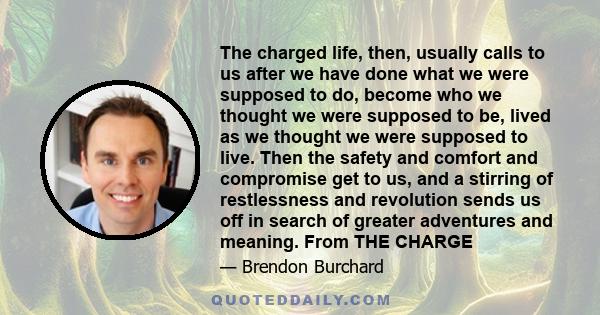 The charged life, then, usually calls to us after we have done what we were supposed to do, become who we thought we were supposed to be, lived as we thought we were supposed to live. Then the safety and comfort and compromise get to us, and a stirring of restlessness and revolution sends us off in search of greater adventures and meaning. From THE CHARGE

— Brendon Burchard

QUOTEDDAILY.COM